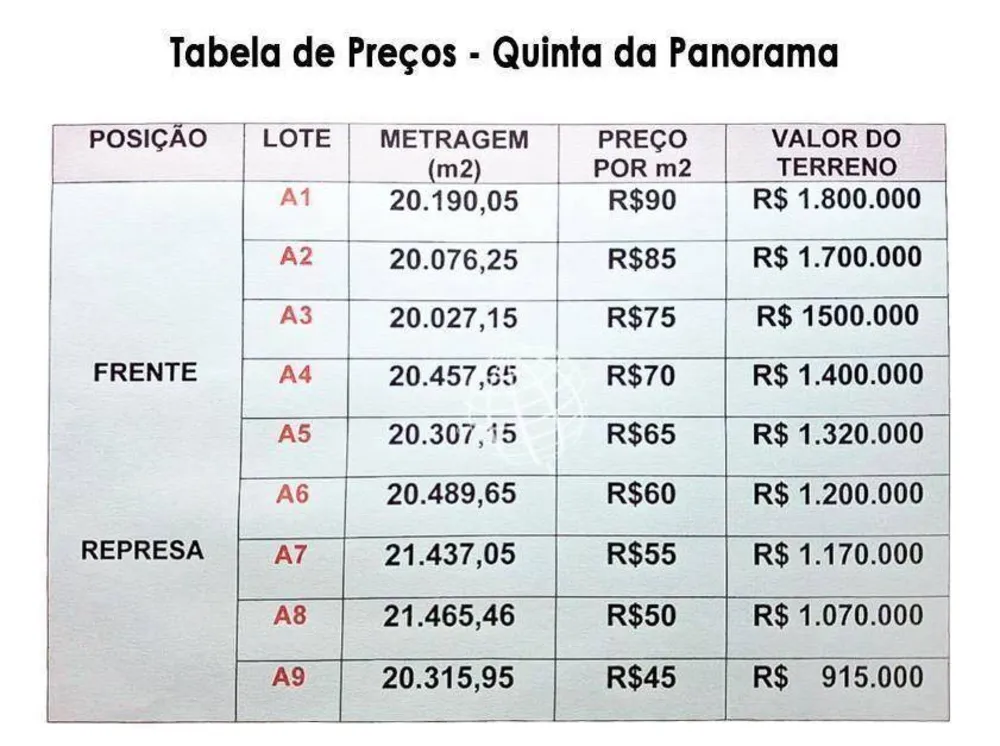 Tabela de Preços - Quinta da Panorama

| POSIÇÃO | LOTE | METRAGEM (m2) | PREÇO POR m2 | VALOR DO TERRENO |
|---|---|---|---|---|
| FRENTE REPRESA | A1 | 20.190,05 | R$90 | R$ 1.800.000 |
| | A2 | 20.076,25 | R$85 | R$ 1.700.000 |
| | A3 | 20.027,15 | R$75 | R$ 1500.000 |
| | A4 | 20.457,65 | R$70 | R$ 1.400.000 |
| | A5 | 20.307,15 | R$65 | R$ 1.320.000 |
| | A6 | 20.489,65 | R$60 | R$ 1.200.000 |
| | A7 | 21.437,05 | R$55 | R$ 1.170.000 |
| | A8 | 21.465,46 | R$50 | R$ 1.070.000 |
| | A9 | 20.315,95 | R$45 | R$ 915.000 |